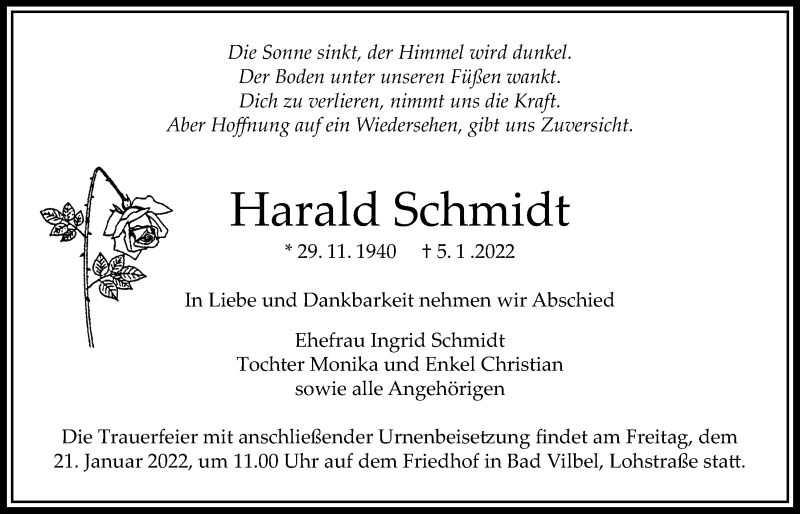 Die Sonne sinkt, der Himmel wird dunkel.
Der Boden unter unseren Füßen wankt.
Dich zu verlieren, nimmt uns die Kraft.
Aber Hoffnung auf ein Wiedersehen, gibt uns Zuversicht.

Harald Schmidt

* 29. 11. 1940 † 5. 1 .2022

In Liebe und Dankbarkeit nehmen wir Abschied

Ehefrau Ingrid Schmidt
Tochter Monika und Enkel Christian
sowie alle Angehörigen

Die Trauerfeier mit anschließender Urnenbeisetzung findet am Freitag, dem 21. Januar 2022, um 11.00 Uhr auf dem Friedhof in Bad Vilbel, Lohstraße statt.